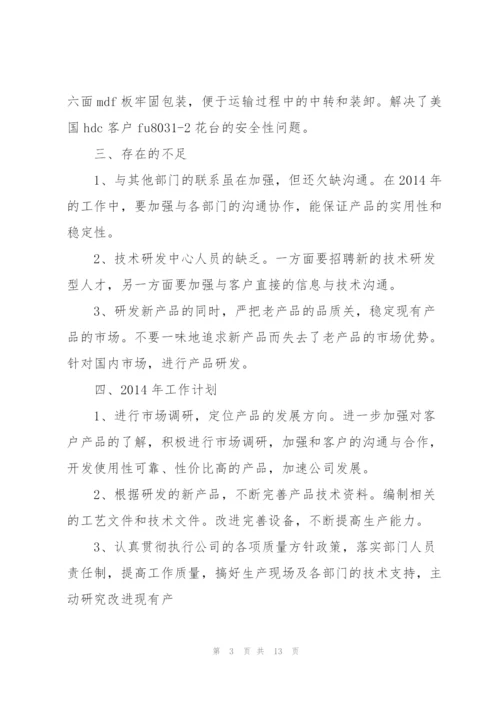 六面 mdf 板牢固包装，便于运输过程中的中转和装卸。解决了美国 hdc 客户 fu8031-2 花台的安全性问题。

三、存在的不足

1、与其他部门的联系虽在加强，但还欠缺沟通。在 2014 年的工作中，要加强与各部门的沟通协作，能保证产品的实用性和稳定性。

2、技术研发中心人员的缺乏。一方面要招聘新的技术研发型人才，另一方面要加强与客户直接的信息与技术沟通。

3、研发新产品的同时，严把老产品的品质关，稳定现有产品的市场。不要一味地追求新产品而失去了老产品的市场优势。针对国内市场，进行产品研发。

四、2014 年工作计划

1、进行市场调研，定位产品的发展方向。进一步加强对客户产品的了解，积极进行市场调研，加强和客户的沟通与合作，开发使用性可靠、性价比高的产品，加速公司发展。

2、根据研发的新产品，不断完善产品技术资料。编制相关的工艺文件和技术文件。改进完善设备，不断提高生产能力。

3、认真贯彻执行公司的各项质量方针政策，落实部门人员责任制，提高工作质量，搞好生产现场及各部门的技术支持，主动研究改进现有产

第 3 页 共 13 页